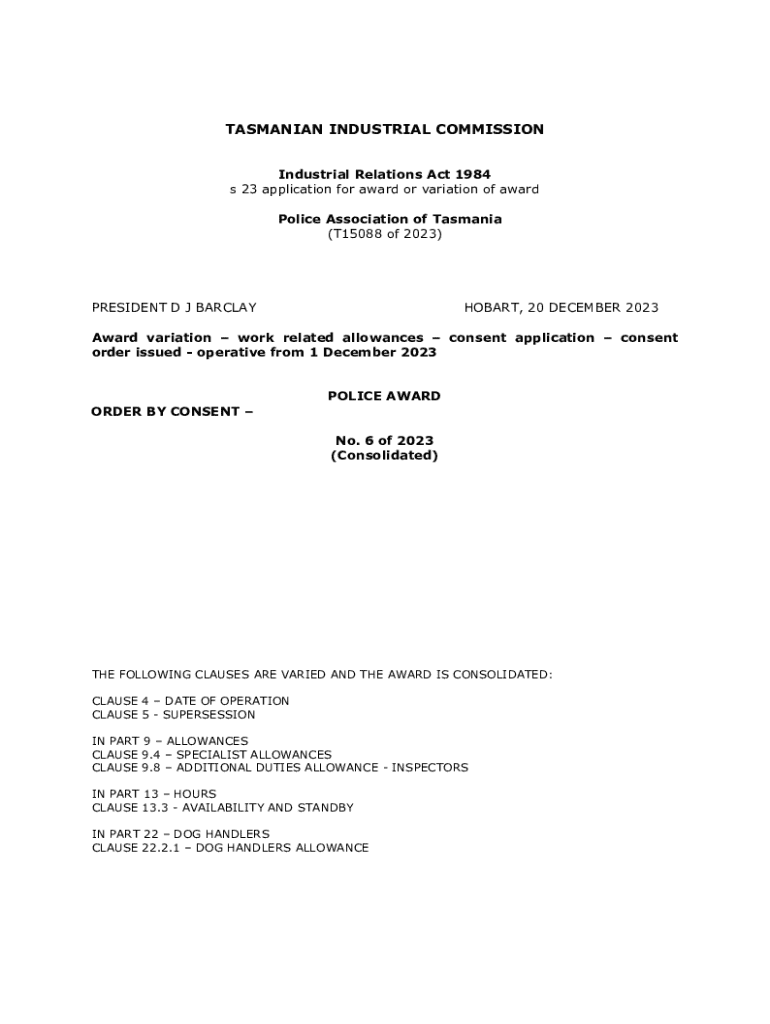 TASMANIAN INDUSTRIAL COMMISSION

Industrial Relations Act 1984
s 23 application for award or variation of award

Police Association of Tasmania
(T15088 of 2023)

PRESIDENT D J BARCLAY

HOBART, 20 DECEMBER 2023

Award variation – work related allowances – consent application – consent order issued - operative from 1 December 2023

POLICE AWARD

ORDER BY CONSENT –

No. 6 of 2023
(Consolidated)

THE FOLLOWING CLAUSES ARE VARIED AND THE AWARD IS CONSOLIDATED:

CLAUSE 4 – DATE OF OPERATION
CLAUSE 5 - SUPERSESSION

IN PART 9 – ALLOWANCES
CLAUSE 9.4 – SPECIALIST ALLOWANCES
CLAUSE 9.8 – ADDITIONAL DUTIES ALLOWANCE - INSPECTORS

IN PART 13 – HOURS
CLAUSE 13.3 - AVAILABILITY AND STANDBY

IN PART 22 – DOG HANDLERS
CLAUSE 22.2.1 – DOG HANDLERS ALLOWANCE